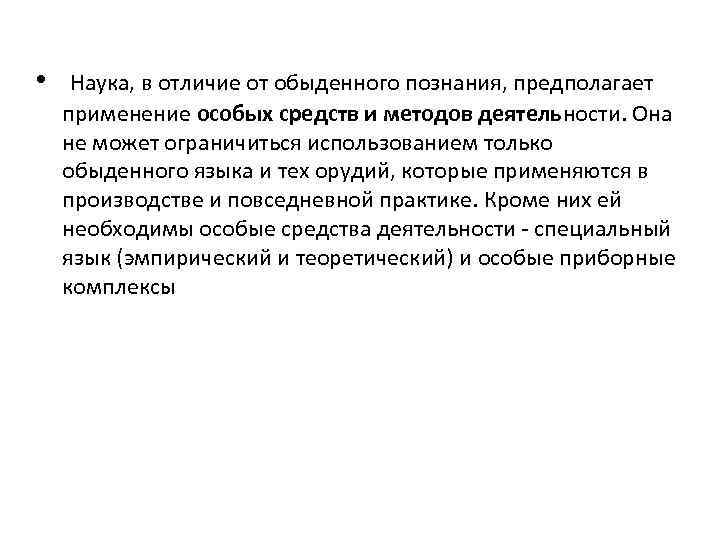 • Наука, в отличие от обыденного познания, предполагает применение особых средств и методов деятельности. Она не может ограничиться использованием только обыденного языка и тех орудий, которые применяются в производстве и повседневной практике. Кроме них ей необходимы особые средства деятельности - специальный язык (эмпирический и теоретический) и особые приборные комплексы